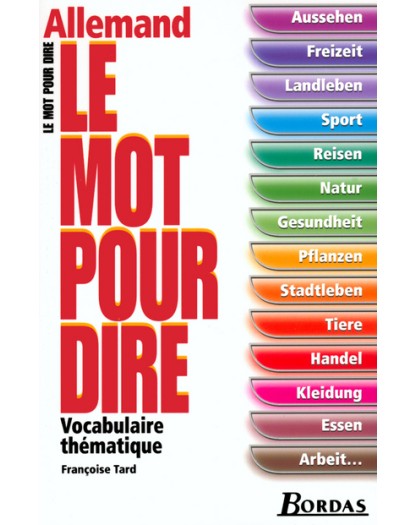 Allemand

LE MOT POUR DIRE

LE MOT POUR DIRE

Vocabulaire thématique

Françoise Tard

Aussehen
Freizeit
Landleben
Sport
Reisen
Natur
Gesundheit
Pflanzen
Stadtleben
Tiere
Handel
Kleidung
Essen
Arbeit…

BORDAS